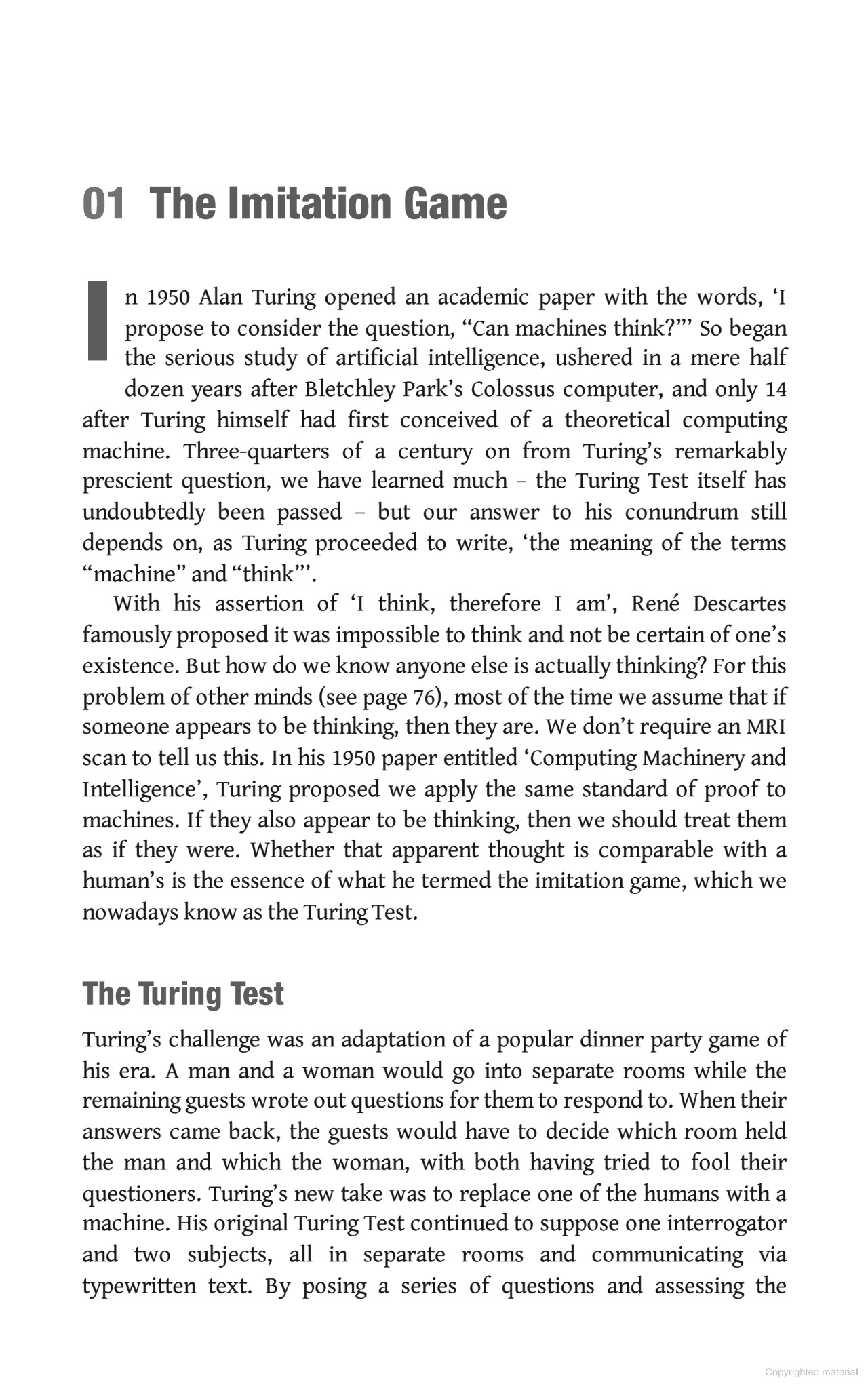 01 The Imitation Game

In 1950 Alan Turing opened an academic paper with the words, 'I propose to consider the question, "Can machines think?"' So began the serious study of artificial intelligence, ushered in a mere half dozen years after Bletchley Park's Colossus computer, and only 14 after Turing himself had first conceived of a theoretical computing machine. Three-quarters of a century on from Turing's remarkably prescient question, we have learned much – the Turing Test itself has undoubtedly been passed – but our answer to his conundrum still depends on, as Turing proceeded to write, 'the meaning of the terms "machine" and "think"'.

With his assertion of 'I think, therefore I am', René Descartes famously proposed it was impossible to think and not be certain of one's existence. But how do we know anyone else is actually thinking? For this problem of other minds (see page 76), most of the time we assume that if someone appears to be thinking, then they are. We don't require an MRI scan to tell us this. In his 1950 paper entitled 'Computing Machinery and Intelligence', Turing proposed we apply the same standard of proof to machines. If they also appear to be thinking, then we should treat them as if they were. Whether that apparent thought is comparable with a human's is the essence of what he termed the imitation game, which we nowadays know as the Turing Test.

The Turing Test

Turing's challenge was an adaptation of a popular dinner party game of his era. A man and a woman would go into separate rooms while the remaining guests wrote out questions for them to respond to. When their answers came back, the guests would have to decide which room held the man and which the woman, with both having tried to fool their questioners. Turing's new take was to replace one of the humans with a machine. His original Turing Test continued to suppose one interrogator and two subjects, all in separate rooms and communicating via typewritten text. By posing a series of questions and assessing the

Copyrighted material